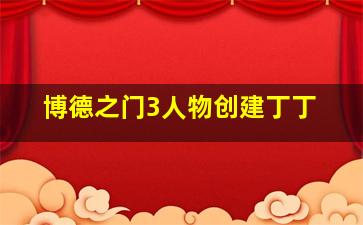 博德之门3人物创建丁丁